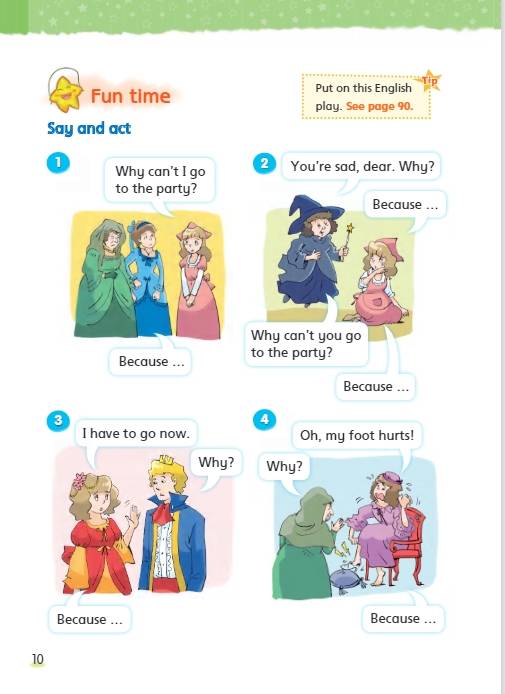 Fun time

Tip

Put on this English play. See page 90.

Say and act

1

Why can't I go to the party?

Because ...

2

You're sad, dear. Why?

Because ...

Why can't you go to the party?

Because ...

3

I have to go now.

Why?

Because ...

4

Oh, my foot hurts!

Why?

Because ...

10